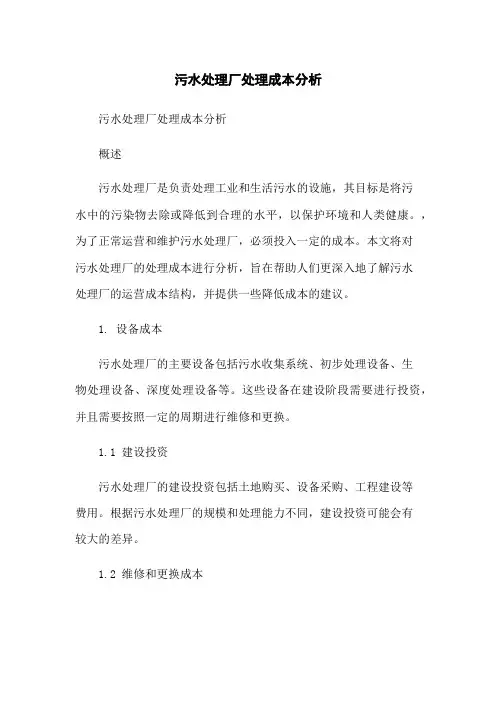 污水处理厂处理成本分析

污水处理厂处理成本分析

概述

污水处理厂是负责处理工业和生活污水的设施，其目标是将污水中的污染物去除或降低到合理的水平，以保护环境和人类健康。，为了正常运营和维护污水处理厂，必须投入一定的成本。本文将对污水处理厂的处理成本进行分析，旨在帮助人们更深入地了解污水处理厂的运营成本结构，并提供一些降低成本的建议。

1. 设备成本

污水处理厂的主要设备包括污水收集系统、初步处理设备、生物处理设备、深度处理设备等。这些设备在建设阶段需要进行投资，并且需要按照一定的周期进行维修和更换。

1.1 建设投资

污水处理厂的建设投资包括土地购买、设备采购、工程建设等费用。根据污水处理厂的规模和处理能力不同，建设投资可能会有较大的差异。

1.2 维修和更换成本